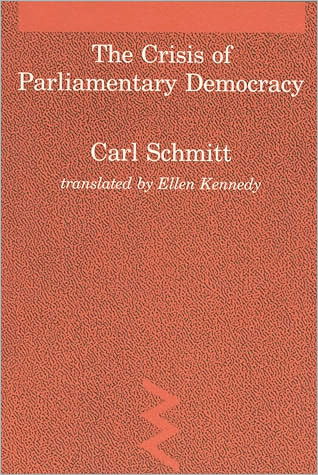 The Crisis of Parliamentary Democracy

Carl Schmitt

translated by Ellen Kennedy